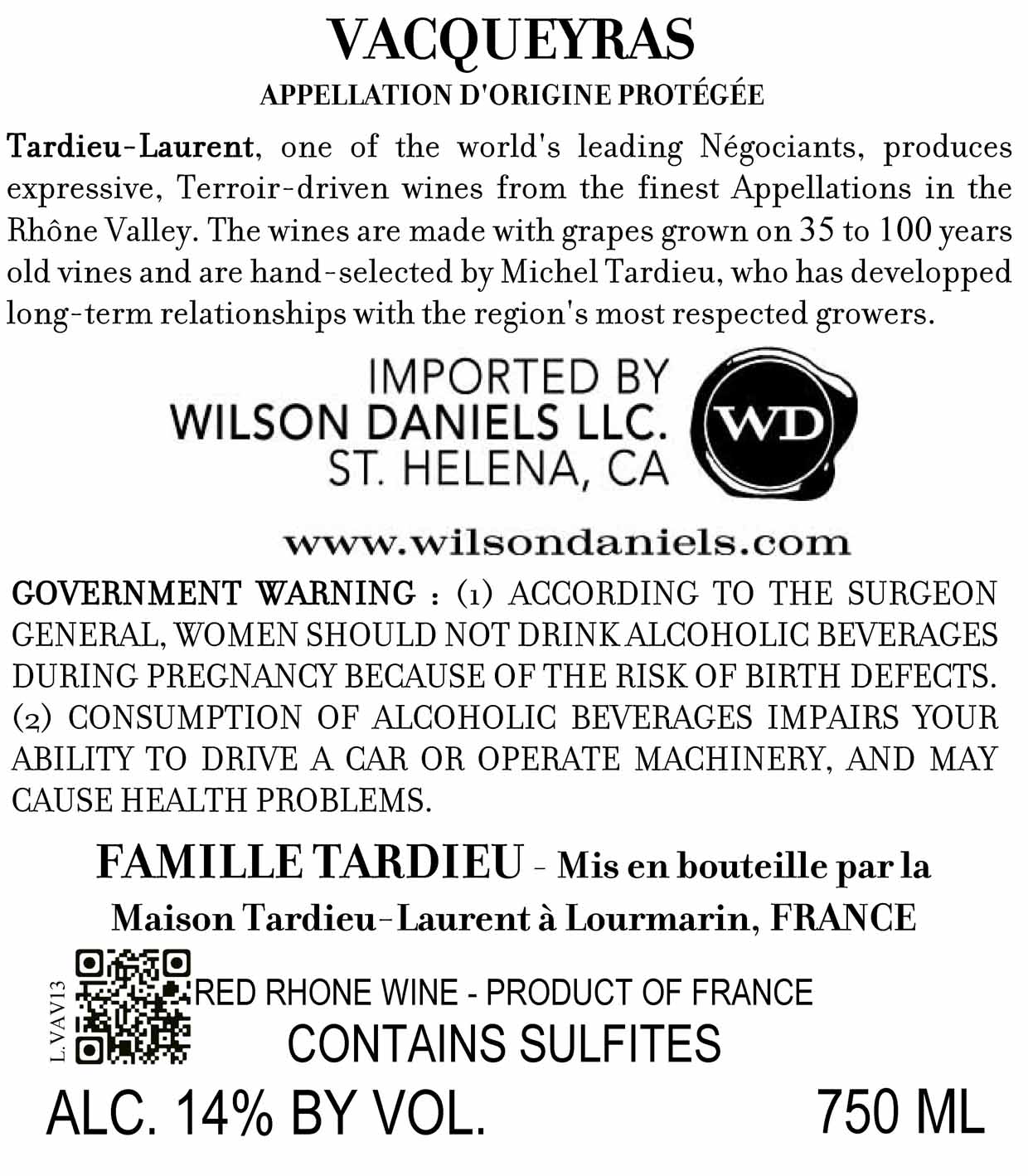 VACQUEYRAS
APPELLATION D'ORIGINE PROTÉGÉE

Tardieu-Laurent, one of the world's leading Négociants, produces expressive, Terroir-driven wines from the finest Appellations in the Rhône Valley. The wines are made with grapes grown on 35 to 100 years old vines and are hand-selected by Michel Tardieu, who has developped long-term relationships with the region's most respected growers.

IMPORTED BY
WILSON DANIELS LLC.
ST. HELENA, CA

WD

www.wilsondaniels.com

GOVERNMENT WARNING : (1) ACCORDING TO THE SURGEON GENERAL, WOMEN SHOULD NOT DRINK ALCOHOLIC BEVERAGES DURING PREGNANCY BECAUSE OF THE RISK OF BIRTH DEFECTS. (2) CONSUMPTION OF ALCOHOLIC BEVERAGES IMPAIRS YOUR ABILITY TO DRIVE A CAR OR OPERATE MACHINERY, AND MAY CAUSE HEALTH PROBLEMS.

FAMILLE TARDIEU - Mis en bouteille par la Maison Tardieu-Laurent à Lourmarin, FRANCE

L.VAV13

RED RHONE WINE - PRODUCT OF FRANCE
CONTAINS SULFITES

ALC. 14% BY VOL. 750 ML